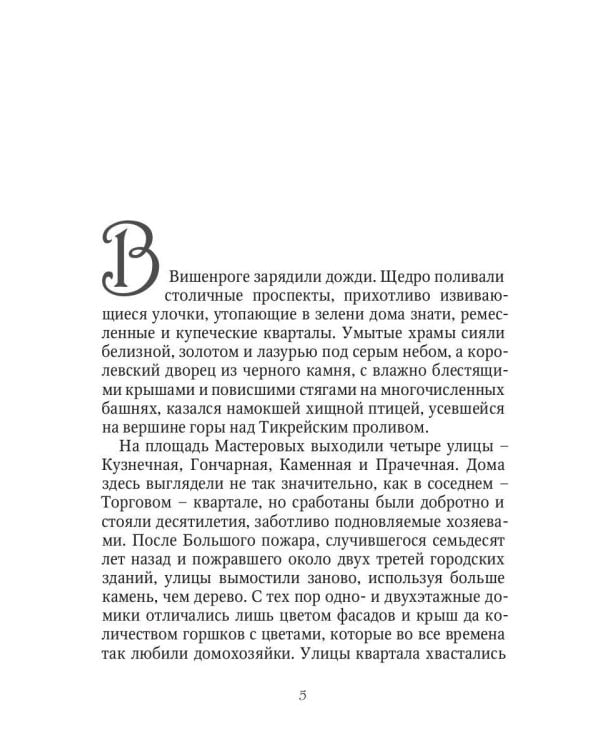 В Вишенроге зарядили дожди. Щедро поливали столичные проспекты, прихотливо извивающиеся улочки, утопающие в зелени дома знати, ремесленные и купеческие кварталы. Умытые храмы сияли белизной, золотом и лазурью под серым небом, а королевский дворец из черного камня, с влажно блестящими крышами и повисшими стягами на многочисленных башнях, казался намокшей хищной птицей, усевшейся на вершине горы над Тикрейским проливом.

На площадь Мастеровых выходили четыре улицы – Кузнечная, Гончарная, Каменная и Прачечная. Дома здесь выглядели не так значительно, как в соседнем – Торговом – квартале, но сработаны были добротно и стояли десятилетия, заботливо подновляемые хозяевами. После Большого пожара, случившегося семьдесят лет назад и пожравшего около двух третей городских зданий, улицы вымостили заново, используя больше камень, чем дерево. С тех пор одно- и двухэтажные домики отличались лишь цветом фасадов и крыш да количеством горшков с цветами, которые во все времена так любили домохозяйки. Улицы квартала хвастались

5